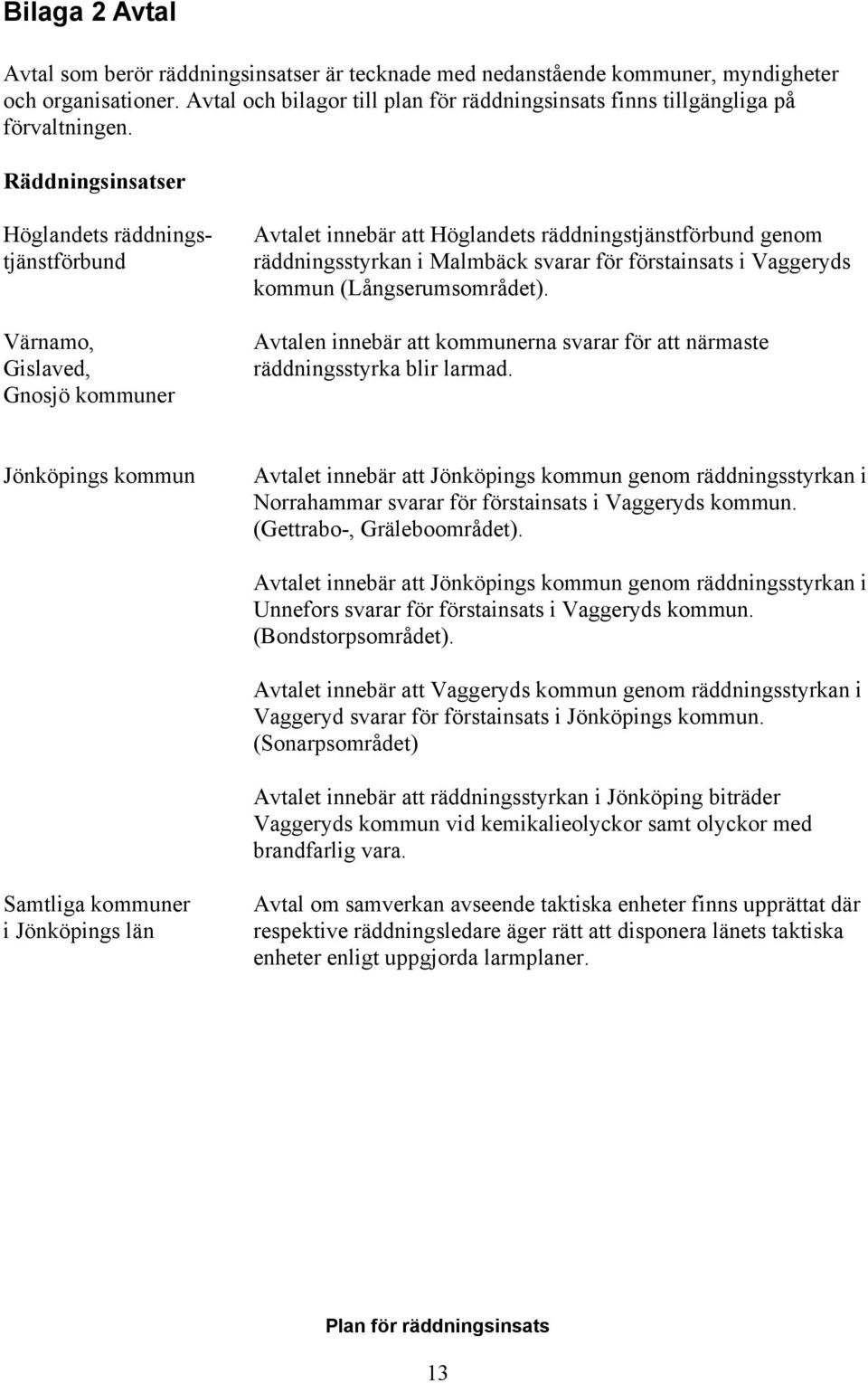 Bilaga 2 Avtal

Avtal som berör räddningsinsatser är tecknade med nedanstående kommuner, myndigheter och organisationer. Avtal och bilagor till plan för räddningsinsats finns tillgängliga på förvaltningen.

Räddningsinsatser

Höglandets räddningstjänstförbund

Avtalet innebär att Höglandets räddningstjänstförbund genom räddningsstyrkan i Malmbäck svarar för förstainsats i Vaggeryds kommun (Långserumsområdet).

Värnamo, Gislaved, Gnosjö kommuner

Avtalen innebär att kommunerna svarar för att närmaste räddningsstyrka blir larmad.

Jönköpings kommun

Avtalet innebär att Jönköpings kommun genom räddningsstyrkan i Norrahammar svarar för förstainsats i Vaggeryds kommun. (Gettrabo-, Gräleboområdet).

Avtalet innebär att Jönköpings kommun genom räddningsstyrkan i Unnefors svarar för förstainsats i Vaggeryds kommun. (Bondstorpsområdet).

Avtalet innebär att Vaggeryds kommun genom räddningsstyrkan i Vaggeryd svarar för förstainsats i Jönköpings kommun. (Sonarpsområdet)

Avtalet innebär att räddningsstyrkan i Jönköping biträder Vaggeryds kommun vid kemikalieolyckor samt olyckor med brandfarlig vara.

Samtliga kommuner i Jönköpings län

Avtal om samverkan avseende taktiska enheter finns upprättat där respektive räddningsledare äger rätt att disponera länets taktiska enheter enligt uppgjorda larmplaner.

Plan för räddningsinsats

13